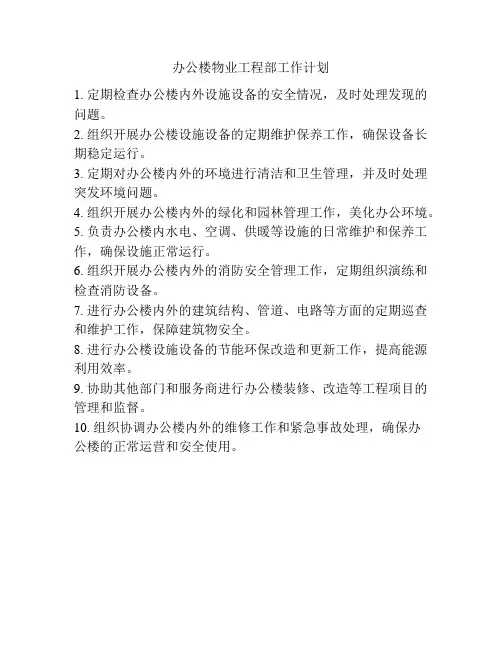 办公楼物业工程部工作计划

1. 定期检查办公楼内外设施设备的安全情况，及时处理发现的问题。

2. 组织开展办公楼设施设备的定期维护保养工作，确保设备长期稳定运行。

3. 定期对办公楼内外的环境进行清洁和卫生管理，并及时处理突发环境问题。

4. 组织开展办公楼内外的绿化和园林管理工作，美化办公环境。

5. 负责办公楼内水电、空调、供暖等设施的日常维护和保养工作，确保设施正常运行。

6. 组织开展办公楼内外的消防安全管理工作，定期组织演练和检查消防设备。

7. 进行办公楼内外的建筑结构、管道、电路等方面的定期巡查和维护工作，保障建筑物安全。

8. 进行办公楼设施设备的节能环保改造和更新工作，提高能源利用效率。

9. 协助其他部门和服务商进行办公楼装修、改造等工程项目的管理和监督。

10. 组织协调办公楼内外的维修工作和紧急事故处理，确保办公楼的正常运营和安全使用。